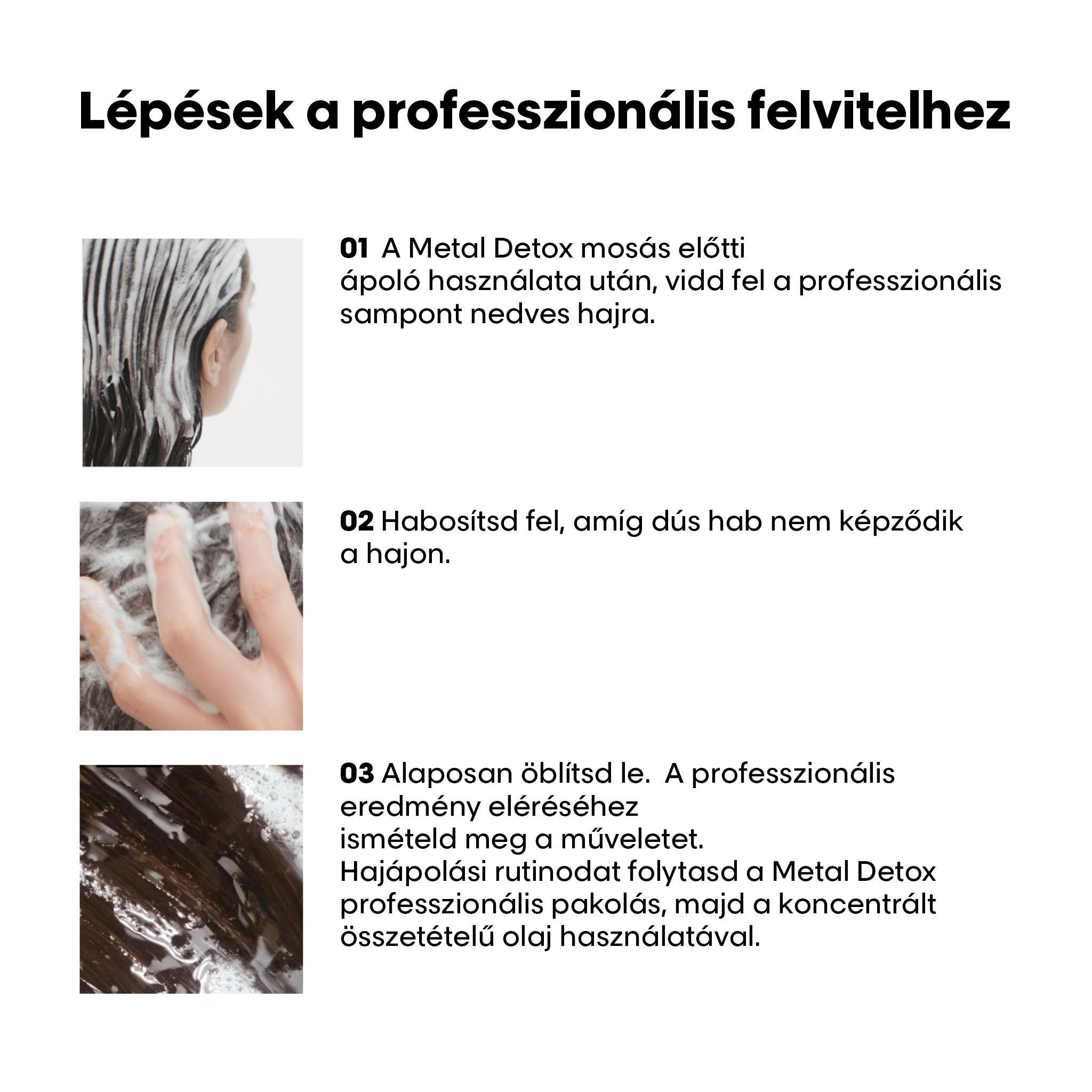 Lépések a professzionális felvitelhez

01 A Metal Detox mosás előtti ápoló használata után, vidd fel a professzionális sampont nedves hajra.

02 Habosítsd fel, amíg dús hab nem képződik a hajon.

03 Alaposan öblítsd le. A professzionális eredmény eléréséhez ismételd meg a műveletet. Hajápolási rutinodat folytasd a Metal Detox professzionális pakolás, majd a koncentrált összetételű olaj használatával.